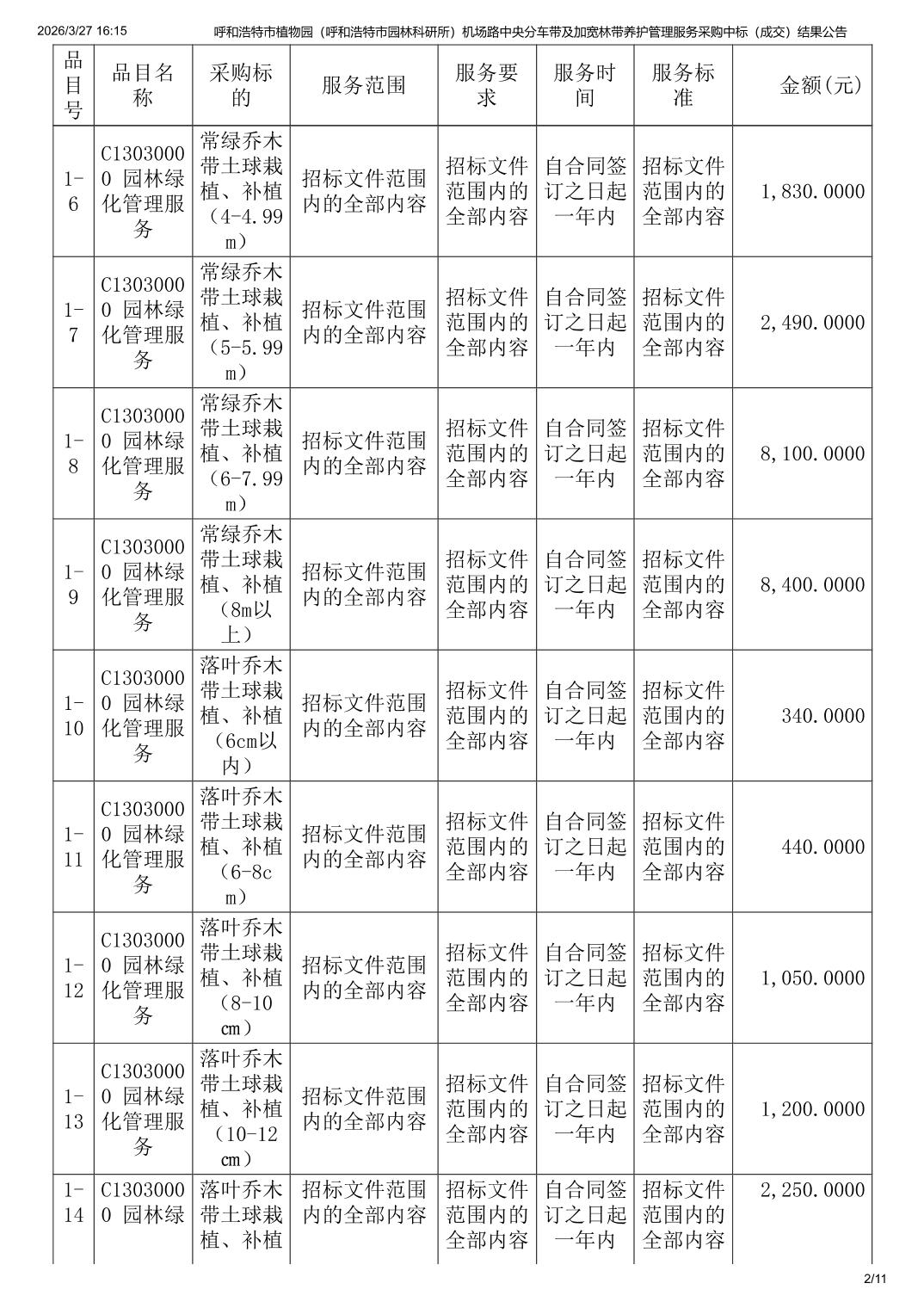 2026/3/27 16:15 呼和浩特市植物园（呼和浩特市园林科研所）机场路中央分车带及加宽林带养护管理服务采购中标（成交）结果公告

| 品目号 | 品目名称 | 采购标的 | 服务范围 | 服务要求 | 服务时间 | 服务标准 | 金额(元) |
|---|---|---|---|---|---|---|---|
| 1-6 | C13030000 园林绿化管理服务 | 常绿乔木带土球栽植、补植（4-4.99m） | 招标文件范围内的全部内容 | 招标文件范围内的全部内容 | 自合同签订之日起一年内 | 招标文件范围内的全部内容 | 1,830.0000 |
| 1-7 | C13030000 园林绿化管理服务 | 常绿乔木带土球栽植、补植（5-5.99m） | 招标文件范围内的全部内容 | 招标文件范围内的全部内容 | 自合同签订之日起一年内 | 招标文件范围内的全部内容 | 2,490.0000 |
| 1-8 | C13030000 园林绿化管理服务 | 常绿乔木带土球栽植、补植（6-7.99m） | 招标文件范围内的全部内容 | 招标文件范围内的全部内容 | 自合同签订之日起一年内 | 招标文件范围内的全部内容 | 8,100.0000 |
| 1-9 | C13030000 园林绿化管理服务 | 常绿乔木带土球栽植、补植（8m以上） | 招标文件范围内的全部内容 | 招标文件范围内的全部内容 | 自合同签订之日起一年内 | 招标文件范围内的全部内容 | 8,400.0000 |
| 1-10 | C13030000 园林绿化管理服务 | 落叶乔木带土球栽植、补植（6cm以内） | 招标文件范围内的全部内容 | 招标文件范围内的全部内容 | 自合同签订之日起一年内 | 招标文件范围内的全部内容 | 340.0000 |
| 1-11 | C13030000 园林绿化管理服务 | 落叶乔木带土球栽植、补植（6-8cm） | 招标文件范围内的全部内容 | 招标文件范围内的全部内容 | 自合同签订之日起一年内 | 招标文件范围内的全部内容 | 440.0000 |
| 1-12 | C13030000 园林绿化管理服务 | 落叶乔木带土球栽植、补植（8-10cm） | 招标文件范围内的全部内容 | 招标文件范围内的全部内容 | 自合同签订之日起一年内 | 招标文件范围内的全部内容 | 1,050.0000 |
| 1-13 | C13030000 园林绿化管理服务 | 落叶乔木带土球栽植、补植（10-12cm） | 招标文件范围内的全部内容 | 招标文件范围内的全部内容 | 自合同签订之日起一年内 | 招标文件范围内的全部内容 | 1,200.0000 |
| 1-14 | C13030000 园林绿 | 落叶乔木带土球栽植、补植 | 招标文件范围内的全部内容 | 招标文件范围内的全部内容 | 自合同签订之日起一年内 | 招标文件范围内的全部内容 | 2,250.0000 |

2/11